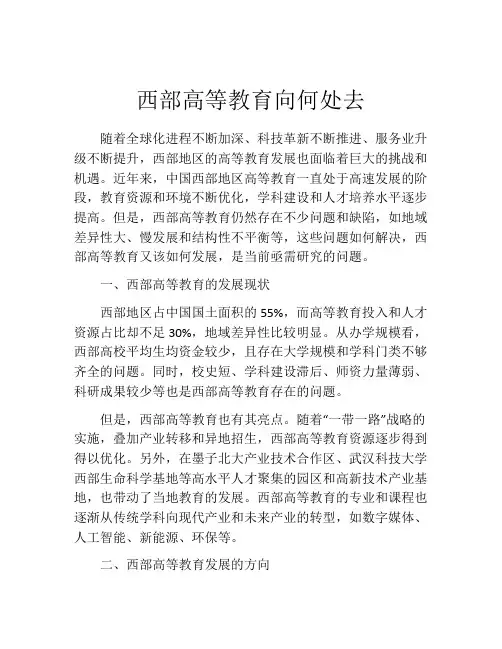 西部高等教育向何处去

随着全球化进程不断加深、科技革新不断推进、服务业升级不断提升，西部地区的高等教育发展也面临着巨大的挑战和机遇。近年来，中国西部地区高等教育一直处于高速发展的阶段，教育资源和环境不断优化，学科建设和人才培养水平逐步提高。但是，西部高等教育仍然存在不少问题和缺陷，如地域差异性大、慢发展和结构性不平衡等，这些问题如何解决，西部高等教育又该如何发展，是当前亟需研究的问题。

一、西部高等教育的发展现状

西部地区占中国国土面积的 55%，而高等教育投入和人才资源占比却不足 30%，地域差异性比较明显。从办学规模看，西部高校平均生均资金较少，且存在大学规模和学科门类不够齐全的问题。同时，校史短、学科建设滞后、师资力量薄弱、科研成果较少等也是西部高等教育存在的问题。

但是，西部高等教育也有其亮点。随着“一带一路”战略的实施，叠加产业转移和异地招生，西部高等教育资源逐步得到得以优化。另外，在墨子北大产业技术合作区、武汉科技大学西部生命科学基地等高水平人才聚集的园区和高新技术产业基地，也带动了当地教育的发展。西部高等教育的专业和课程也逐渐从传统学科向现代产业和未来产业的转型，如数字媒体、人工智能、新能源、环保等。

二、西部高等教育发展的方向